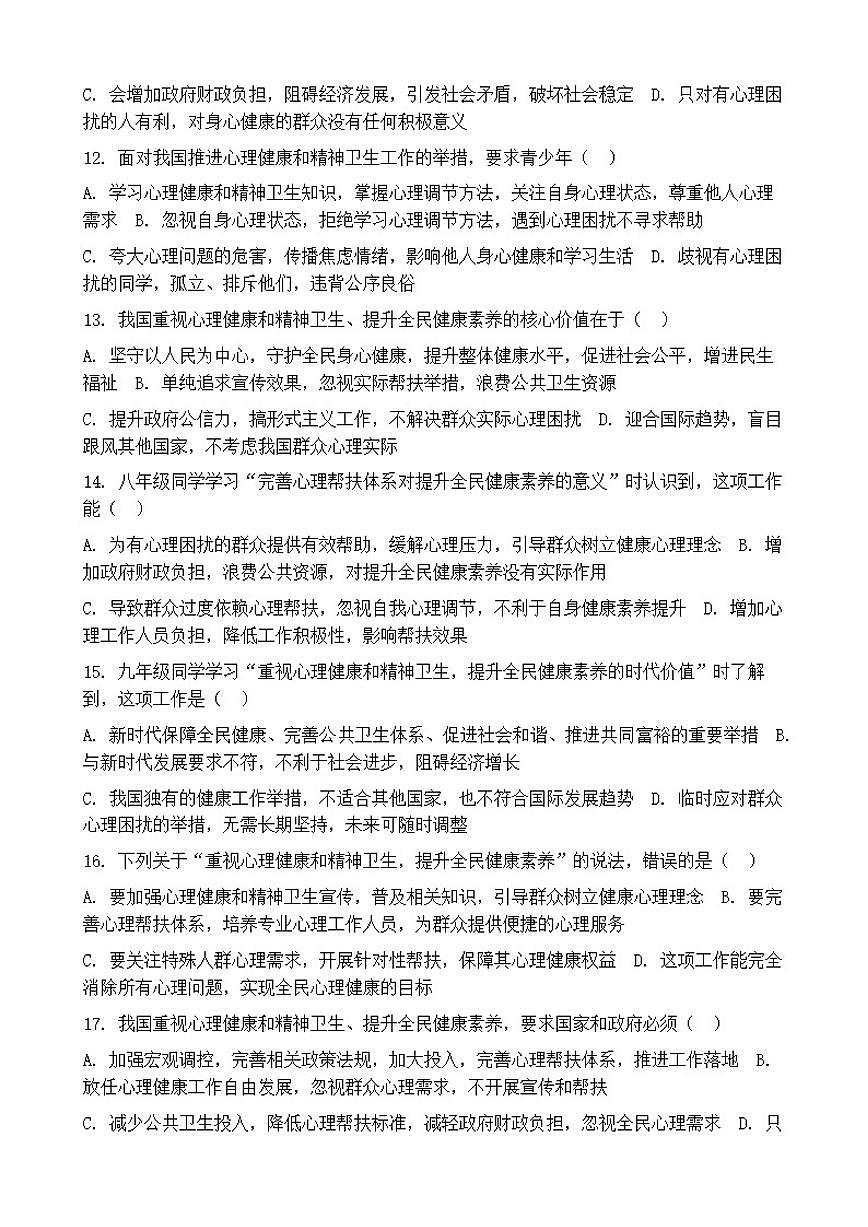 C. 会增加政府财政负担，阻碍经济发展，引发社会矛盾，破坏社会稳定 D. 只对有心理困扰的人有利，对身心健康的群众没有任何积极意义

12. 面对我国推进心理健康和精神卫生工作的举措，要求青少年（ ）

A. 学习心理健康和精神卫生知识，掌握心理调节方法，关注自身心理状态，尊重他人心理需求 B. 忽视自身心理状态，拒绝学习心理调节方法，遇到心理困扰不寻求帮助

C. 夸大心理问题的危害，传播焦虑情绪，影响他人身心健康和学习生活 D. 歧视有心理困扰的同学，孤立、排斥他们，违背公序良俗

13. 我国重视心理健康和精神卫生、提升全民健康素养的核心价值在于（ ）

A. 坚守以人民为中心，守护全民身心健康，提升整体健康水平，促进社会公平，增进民生福祉 B. 单纯追求宣传效果，忽视实际帮扶举措，浪费公共卫生资源

C. 提升政府公信力，搞形式主义工作，不解决群众实际心理困扰 D. 迎合国际趋势，盲目跟风其他国家，不考虑我国群众心理实际

14. 八年级同学学习“完善心理帮扶体系对提升全民健康素养的意义”时认识到，这项工作能（ ）

A. 为有心理困扰的群众提供有效帮助，缓解心理压力，引导群众树立健康心理理念 B. 增加政府财政负担，浪费公共资源，对提升全民健康素养没有实际作用

C. 导致群众过度依赖心理帮扶，忽视自我心理调节，不利于自身健康素养提升 D. 增加心理工作人员负担，降低工作积极性，影响帮扶效果

15. 九年级同学学习“重视心理健康和精神卫生，提升全民健康素养的时代价值”时了解到，这项工作是（ ）

A. 新时代保障全民健康、完善公共卫生体系、促进社会和谐、推进共同富裕的重要举措 B. 与新时代发展要求不符，不利于社会进步，阻碍经济增长

C. 我国独有的健康工作举措，不适合其他国家，也不符合国际发展趋势 D. 临时应对群众心理困扰的举措，无需长期坚持，未来可随时调整

16. 下列关于“重视心理健康和精神卫生，提升全民健康素养”的说法，错误的是（ ）

A. 要加强心理健康和精神卫生宣传，普及相关知识，引导群众树立健康心理理念 B. 要完善心理帮扶体系，培养专业心理工作人员，为群众提供便捷的心理服务

C. 要关注特殊人群心理需求，开展针对性帮扶，保障其心理健康权益 D. 这项工作能完全消除所有心理问题，实现全民心理健康的目标

17. 我国重视心理健康和精神卫生、提升全民健康素养，要求国家和政府必须（ ）

A. 加强宏观调控，完善相关政策法规，加大投入，完善心理帮扶体系，推进工作落地 B. 放任心理健康工作自由发展，忽视群众心理需求，不开展宣传和帮扶

C. 减少公共卫生投入，降低心理帮扶标准，减轻政府财政负担，忽视全民心理需求 D. 只